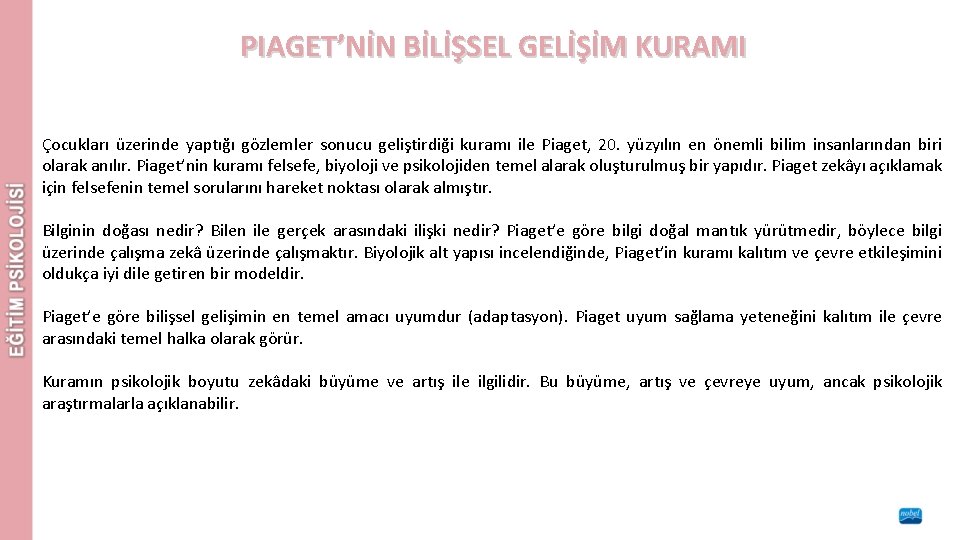 EĞİTİM PSİKOLOJİSİ

PIAGET'NİN BİLİŞSEL GELİŞİM KURAMI

Çocukları üzerinde yaptığı gözlemler sonucu geliştirdiği kuramı ile Piaget, 20. yüzyılın en önemli bilim insanlarından biri olarak anılır. Piaget'nin kuramı felsefe, biyoloji ve psikolojiden temel alarak oluşturulmuş bir yapıdır. Piaget zekâyı açıklamak için felsefenin temel sorularını hareket noktası olarak almıştır.

Bilginin doğası nedir? Bilen ile gerçek arasındaki ilişki nedir? Piaget'e göre bilgi doğal mantık yürütmedir, böylece bilgi üzerinde çalışma zekâ üzerinde çalışmaktır. Biyolojik alt yapısı incelendiğinde, Piaget'in kuramı kalıtım ve çevre etkileşimini oldukça iyi dile getiren bir modeldir.

Piaget'e göre bilişsel gelişimin en temel amacı uyumdur (adaptasyon). Piaget uyum sağlama yeteneğini kalıtım ile çevre arasındaki temel halka olarak görür.

Kuramın psikolojik boyutu zekâdaki büyüme ve artış ile ilgilidir. Bu büyüme, artış ve çevreye uyum, ancak psikolojik araştırmalarla açıklanabilir.

nobel